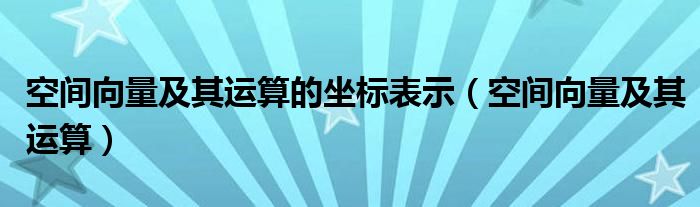 空间向量及其运算的坐标表示（空间向量及其运算）